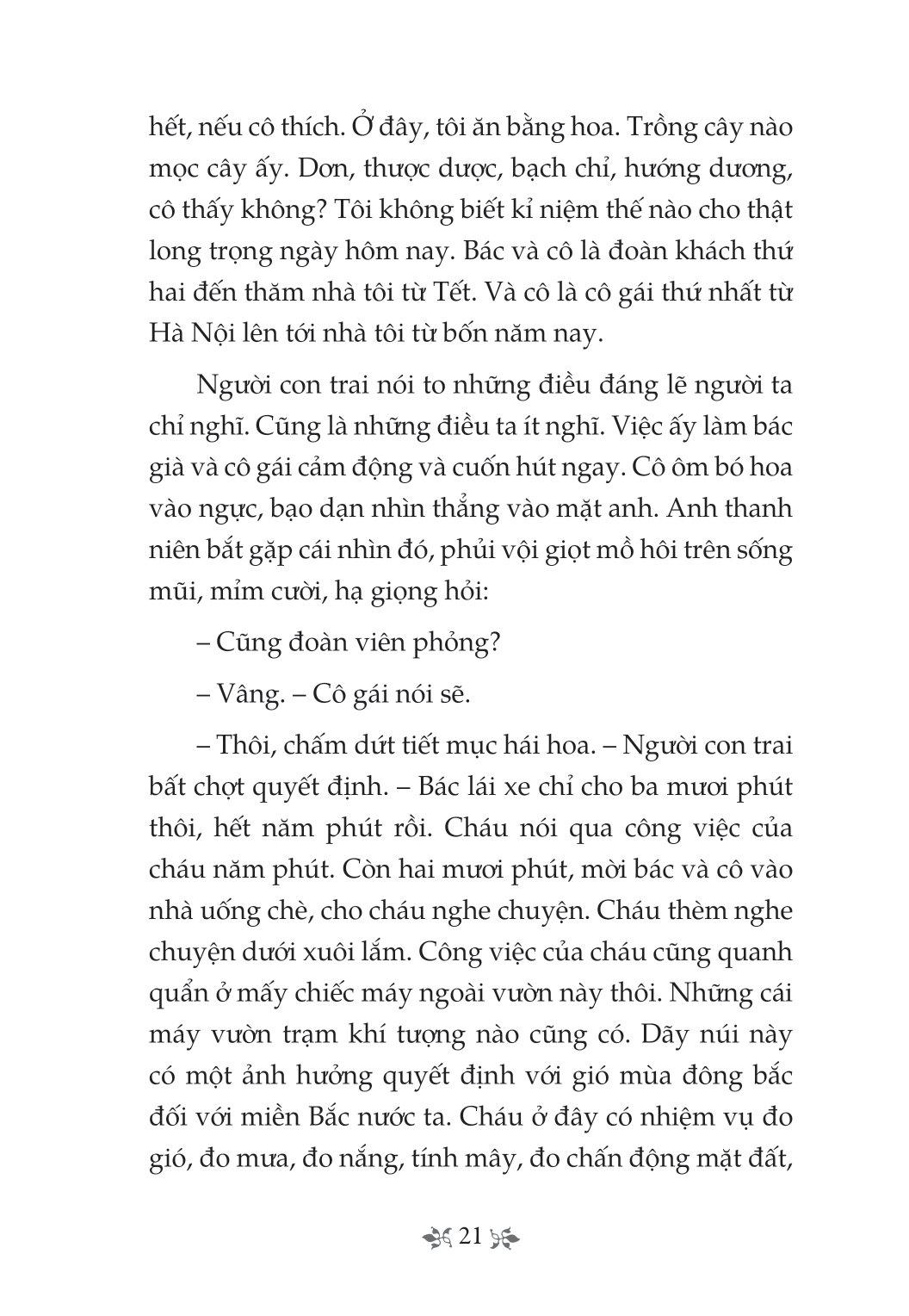 hết, nếu cô thích. Ở đây, tôi ăn bằng hoa. Trồng cây nào mọc cây ấy. Dơn, thược dược, bạch chỉ, hướng dương, cô thấy không? Tôi không biết kỉ niệm thế nào cho thật long trọng ngày hôm nay. Bác và cô là đoàn khách thứ hai đến thăm nhà tôi từ Tết. Và cô là cô gái thứ nhất từ Hà Nội lên tới nhà tôi từ bốn năm nay.

Người con trai nói to những điều đáng lẽ người ta chỉ nghĩ. Cũng là những điều ta ít nghĩ. Việc ấy làm bác già và cô gái cảm động và cuốn hút ngay. Cô ôm bó hoa vào ngực, bạo dạn nhìn thẳng vào mặt anh. Anh thanh niên bắt gặp cái nhìn đó, phủi vội giọt mồ hôi trên sống mũi, mỉm cười, hạ giọng hỏi:

– Cũng đoàn viên phỏng?

– Vâng. – Cô gái nói sẽ.

– Thôi, chấm dứt tiết mục hái hoa. – Người con trai bất chợt quyết định. – Bác lái xe chỉ cho ba mươi phút thôi, hết năm phút rồi. Cháu nói qua công việc của cháu năm phút. Còn hai mươi phút, mời bác và cô vào nhà uống chè, cho cháu nghe chuyện. Cháu thèm nghe chuyện dưới xuôi lắm. Công việc của cháu cũng quanh quẩn ở mấy chiếc máy ngoài vườn này thôi. Những cái máy vườn trạm khí tượng nào cũng có. Dãy núi này có một ảnh hưởng quyết định với gió mùa đông bắc đối với miền Bắc nước ta. Cháu ở đây có nhiệm vụ đo gió, đo mưa, đo nắng, tính mây, đo chấn động mặt đất,

21